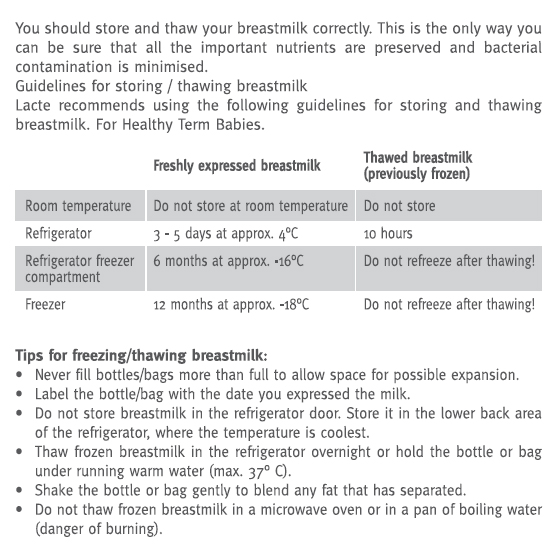 You should store and thaw your breastmilk correctly. This is the only way you can be sure that all the important nutrients are preserved and bacterial contamination is minimised.
Guidelines for storing / thawing breastmilk
Lacte recommends using the following guidelines for storing and thawing breastmilk. For Healthy Term Babies.

| | Freshly expressed breastmilk | Thawed breastmilk (previously frozen) |
|---|---|---|
| Room temperature | Do not store at room temperature | Do not store |
| Refrigerator | 3 - 5 days at approx. 4°C | 10 hours |
| Refrigerator freezer compartment | 6 months at approx. -16°C | Do not refreeze after thawing! |
| Freezer | 12 months at approx. -18°C | Do not refreeze after thawing! |

Tips for freezing/thawing breastmilk:
• Never fill bottles/bags more than full to allow space for possible expansion.
• Label the bottle/bag with the date you expressed the milk.
• Do not store breastmilk in the refrigerator door. Store it in the lower back area of the refrigerator, where the temperature is coolest.
• Thaw frozen breastmilk in the refrigerator overnight or hold the bottle or bag under running warm water (max. 37° C).
• Shake the bottle or bag gently to blend any fat that has separated.
• Do not thaw frozen breastmilk in a microwave oven or in a pan of boiling water (danger of burning).